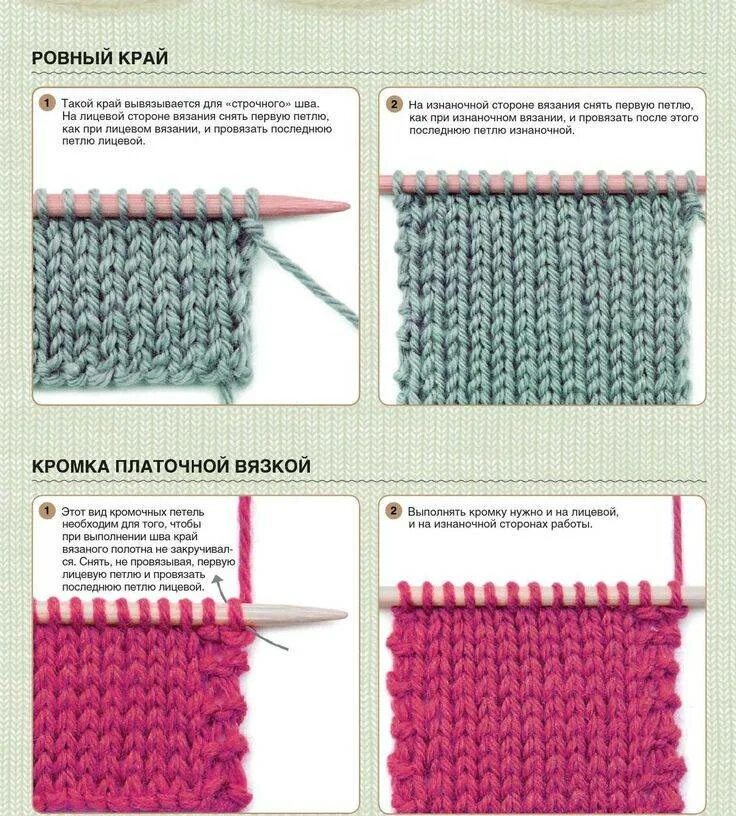 РОВНЫЙ КРАЙ

1 Такой край вывязывается для «строчного» шва. На лицевой стороне вязания снять первую петлю, как при лицевом вязании, и провязать последнюю петлю лицевой.

2 На изнаночной стороне вязания снять первую петлю, как при изнаночном вязании, и провязать после этого последнюю петлю изнаночной.

КРОМКА ПЛАТОЧНОЙ ВЯЗКОЙ

1 Этот вид кромочных петель необходим для того, чтобы при выполнении шва край вязаного полотна не закручивался. Снять, не провязывая, первую лицевую петлю и провязать последнюю петлю лицевой.

2 Выполнять кромку нужно и на лицевой, и на изнаночной сторонах работы.